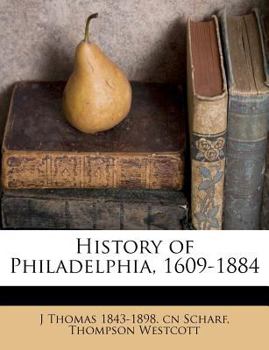 History of Philadelphia, 1609-1884

J Thomas 1843-1898. cn Scharf, Thompson Westcott